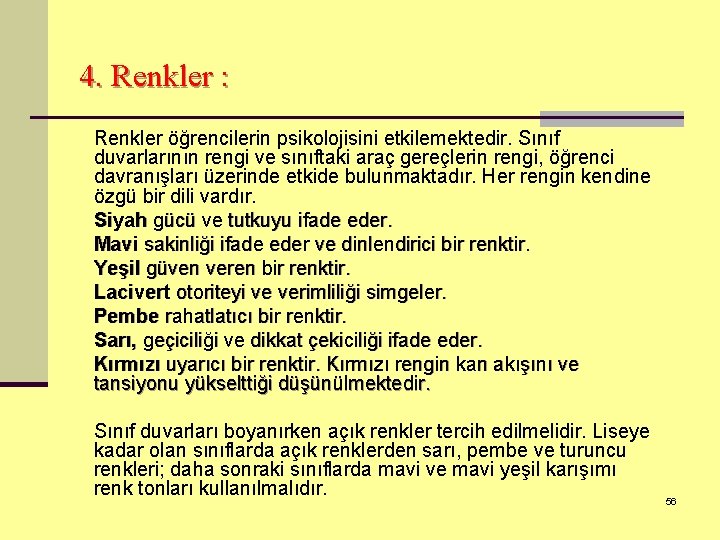 4. Renkler :

Renkler öğrencilerin psikolojisini etkilemektedir. Sınıf duvarlarının rengi ve sınıftaki araç gereçlerin rengi, öğrenci davranışları üzerinde etkide bulunmaktadır. Her rengin kendine özgü bir dili vardır.

Siyah gücü ve tutkuyu ifade eder.

Mavi sakinliği ifade eder ve dinlendirici bir renktir.

Yeşil güven veren bir renktir.

Lacivert otoriteyi ve verimliliği simgeler.

Pembe rahatlatıcı bir renktir.

Sarı, geçiciliği ve dikkat çekiciliği ifade eder.

Kırmızı uyarıcı bir renktir. Kırmızı rengin kan akışını ve tansiyonu yükselttiği düşünülmektedir.

Sınıf duvarları boyanırken açık renkler tercih edilmelidir. Liseye kadar olan sınıflarda açık renklerden sarı, pembe ve turuncu renkleri; daha sonraki sınıflarda mavi ve mavi yeşil karışımı renk tonları kullanılmalıdır.

56